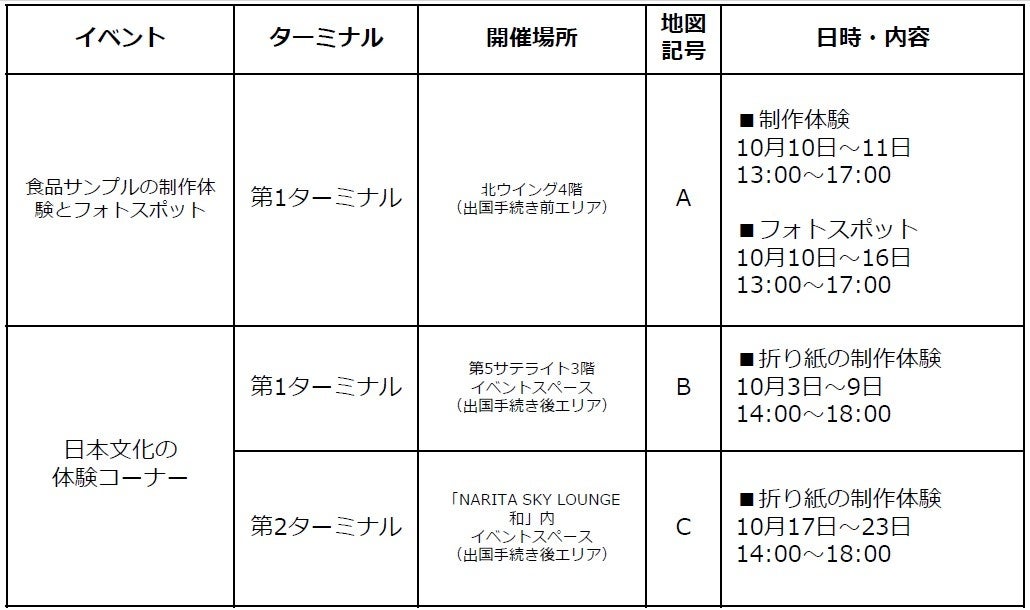 | イベント | ターミナル | 開催場所 | 地図記号 | 日時・内容 |
|---|---|---|---|---|
| 食品サンプルの制作体験とフォトスポット | 第1ターミナル | 北ウイング4階（出国手続き前エリア） | A | ■制作体験 10月10日～11日 13:00～17:00 ■フォトスポット 10月10日～16日 13:00～17:00 |
| 日本文化の体験コーナー | 第1ターミナル | 第5サテライト3階 イベントスペース（出国手続き後エリア） | B | ■折り紙の制作体験 10月3日～9日 14:00～18:00 |
|  | 第2ターミナル | 「NARITA SKY LOUNGE 和」内 イベントスペース（出国手続き後エリア） | C | ■折り紙の制作体験 10月17日～23日 14:00～18:00 |